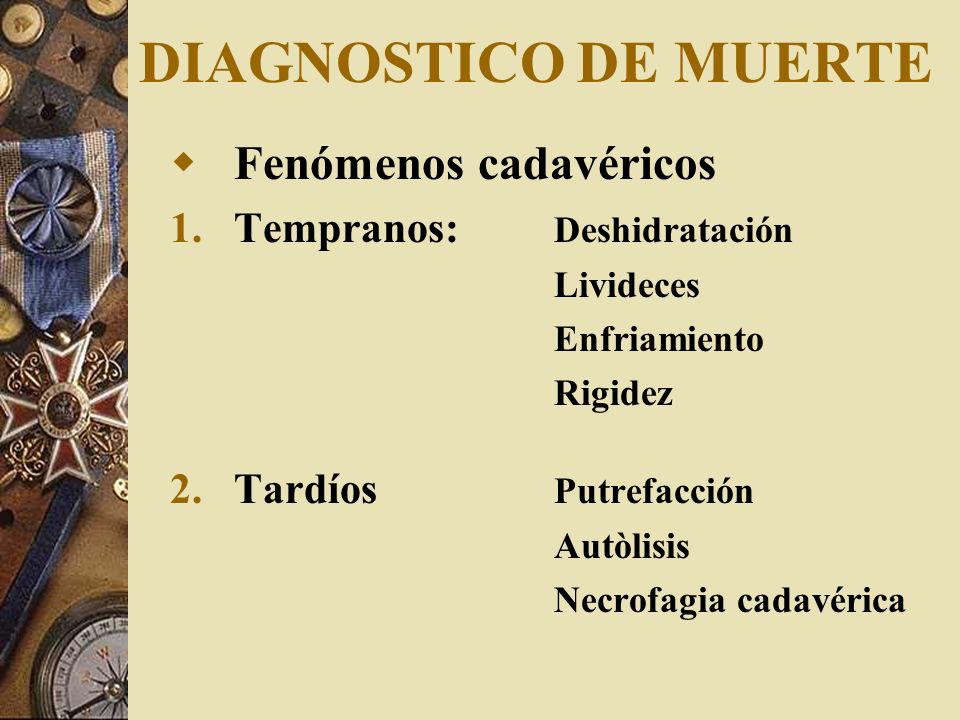 DIAGNOSTICO DE MUERTE

Fenómenos cadavéricos

1. Tempranos: Deshidratación
Livideces
Enfriamiento
Rigidez

2. Tardíos Putrefacción
Autòlisis
Necrofagia cadavérica